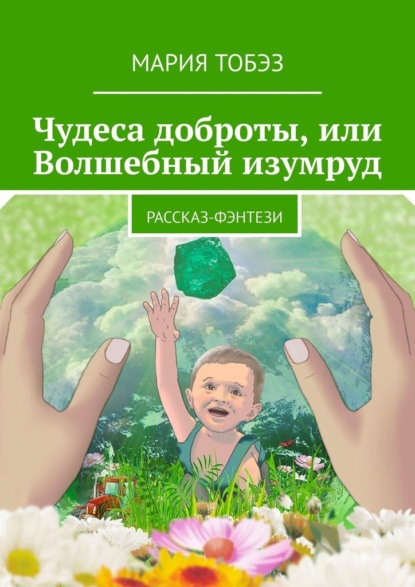 МАРИЯ ТОБЭЗ

Чудеса доброты, или Волшебный изумруд

РАССКАЗ-ФЭНТЕЗИ